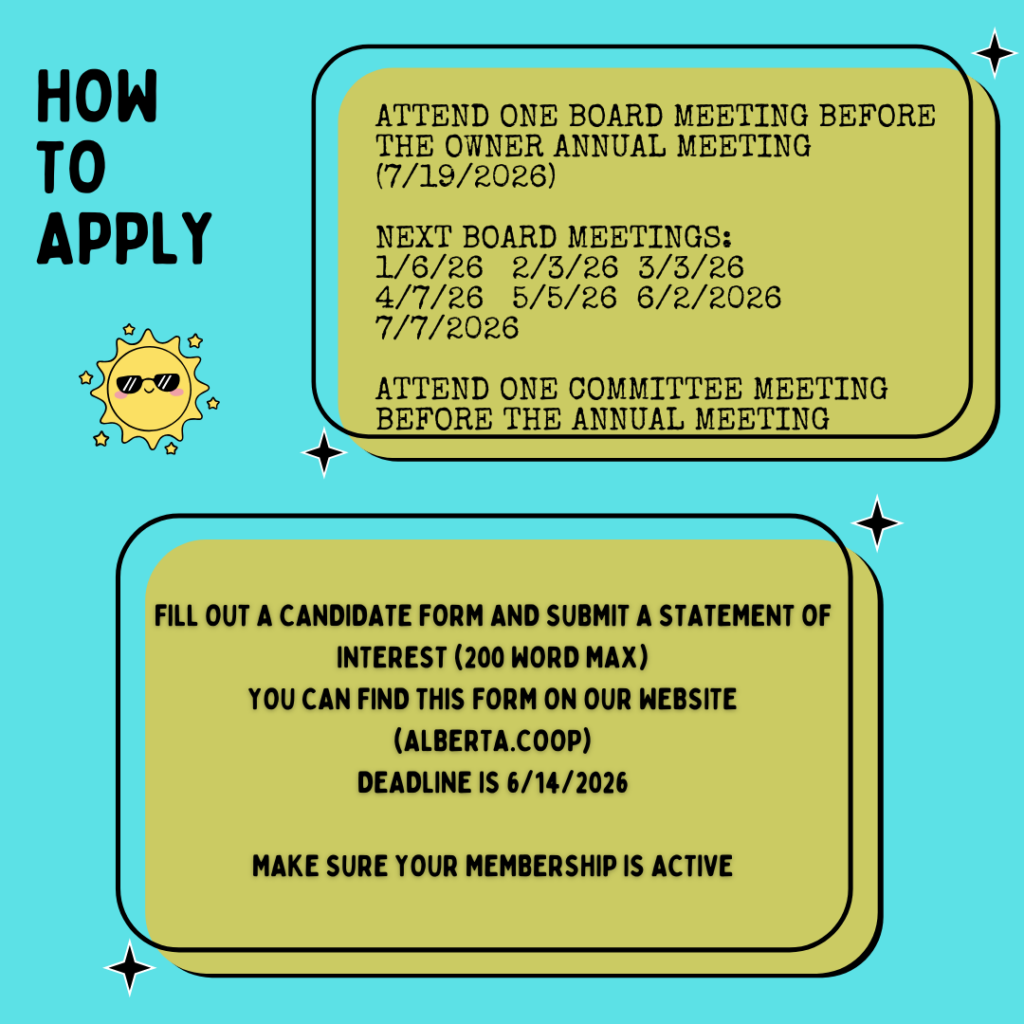 HOW TO APPLY

ATTEND ONE BOARD MEETING BEFORE THE OWNER ANNUAL MEETING (7/19/2026)

NEXT BOARD MEETINGS:
1/6/26 2/3/26 3/3/26
4/7/26 5/5/26 6/2/2026
7/7/2026

ATTEND ONE COMMITTEE MEETING BEFORE THE ANNUAL MEETING

FILL OUT A CANDIDATE FORM AND SUBMIT A STATEMENT OF INTEREST (200 WORD MAX)
YOU CAN FIND THIS FORM ON OUR WEBSITE
(ALBERTA.COOP)
DEADLINE IS 6/14/2026

MAKE SURE YOUR MEMBERSHIP IS ACTIVE